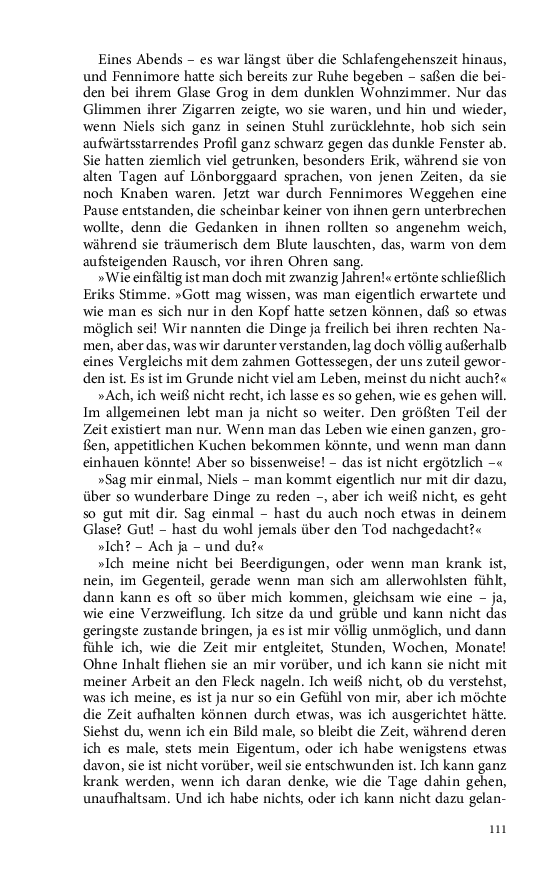 Eines Abends – es war längst über die Schlafengehenszeit hinaus, und Fennimore hatte sich bereits zur Ruhe begeben – saßen die beiden bei ihrem Glase Grog in dem dunklen Wohnzimmer. Nur das Glimmen ihrer Zigarren zeigte, wo sie waren, und hin und wieder, wenn Niels sich ganz in seinen Stuhl zurücklehnte, hob sich sein aufwärtsstarrendes Profil ganz schwarz gegen das dunkle Fenster ab. Sie hatten ziemlich viel getrunken, besonders Erik, während sie von alten Tagen auf Lönborggaard sprachen, von jenen Zeiten, da sie noch Knaben waren. Jetzt war durch Fennimores Weggehen eine Pause entstanden, die scheinbar keiner von ihnen gern unterbrechen wollte, denn die Gedanken in ihnen rollten so angenehm weich, während sie träumerisch dem Blute lauschten, das, warm von dem aufsteigenden Rausch, vor ihren Ohren sang.

»Wie einfältig ist man doch mit zwanzig Jahren!« ertönte schließlich Eriks Stimme. »Gott mag wissen, was man eigentlich erwartete und wie man es sich nur in den Kopf hatte setzen können, daß so etwas möglich sei! Wir nannten die Dinge ja freilich bei ihren rechten Namen, aber das, was wir darunter verstanden, lag doch völlig außerhalb eines Vergleichs mit dem zahmen Gottessegen, der uns zuteil geworden ist. Es ist im Grunde nicht viel am Leben, meinst du nicht auch?«

»Ach, ich weiß nicht recht, ich lasse es so gehen, wie es gehen will. Im allgemeinen lebt man ja nicht so weiter. Den größten Teil der Zeit existiert man nur. Wenn man das Leben wie einen ganzen, großen, appetitlichen Kuchen bekommen könnte, und wenn man dann einhauen könnte! Aber so bissenweise! – das ist nicht ergötzlich –«

»Sag mir einmal, Niels – man kommt eigentlich nur mit dir dazu, über so wunderbare Dinge zu reden –, aber ich weiß nicht, es geht so gut mit dir. Sag einmal – hast du auch noch etwas in deinem Glase? Gut! – hast du wohl jemals über den Tod nachgedacht?«

»Ich? – Ach ja – und du?«

»Ich meine nicht bei Beerdigungen, oder wenn man krank ist, nein, im Gegenteil, gerade wenn man sich am allerwohlsten fühlt, dann kann es oft so über mich kommen, gleichsam wie eine – ja, wie eine Verzweiflung. Ich sitze da und grüble und kann nicht das geringste zustande bringen, ja es ist mir völlig unmöglich, und dann fühle ich, wie die Zeit mir entgleitet, Stunden, Wochen, Monate! Ohne Inhalt fliehen sie an mir vorüber, und ich kann sie nicht mit meiner Arbeit an den Fleck nageln. Ich weiß nicht, ob du verstehst, was ich meine, es ist ja nur so ein Gefühl von mir, aber ich möchte die Zeit aufhalten können durch etwas, was ich ausgerichtet hätte. Siehst du, wenn ich ein Bild male, so bleibt die Zeit, während deren ich es male, stets mein Eigentum, oder ich habe wenigstens etwas davon, sie ist nicht vorüber, weil sie entschwunden ist. Ich kann ganz krank werden, wenn ich daran denke, wie die Tage dahin gehen, unaufhaltsam. Und ich habe nichts, oder ich kann nicht dazu gelan-

111